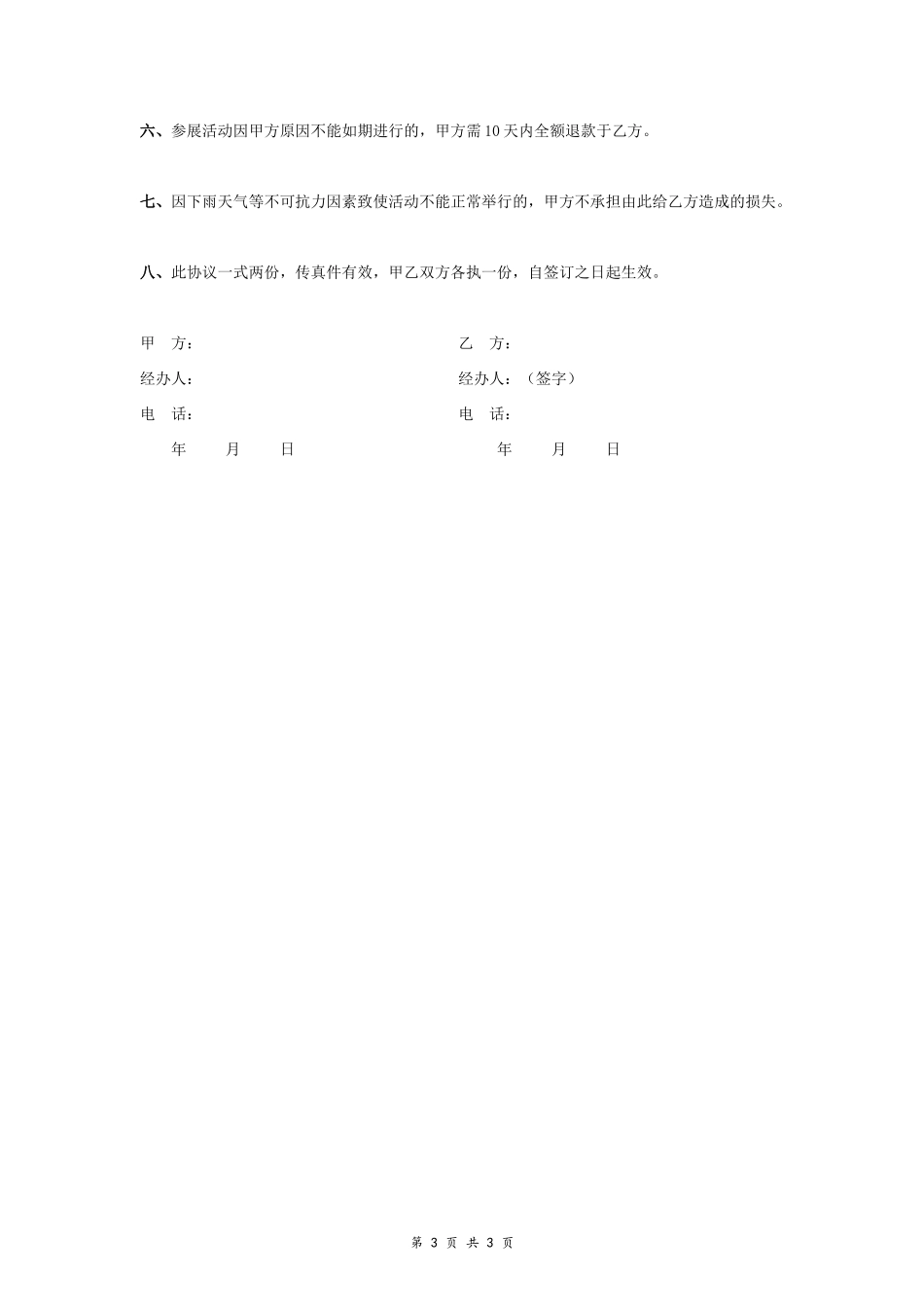 六、参展活动因甲方原因不能如期进行的，甲方需 10 天内全额退款于乙方。

七、因下雨天气等不可抗力因素致使活动不能正常举行的，甲方不承担由此给乙方造成的损失。

八、此协议一式两份，传真件有效，甲乙双方各执一份，自签订之日起生效。

甲　方：

经办人：

电　话：

年　月　日

乙　方：

经办人：（签字）

电　话：

年　月　日

第 3 页 共 3 页